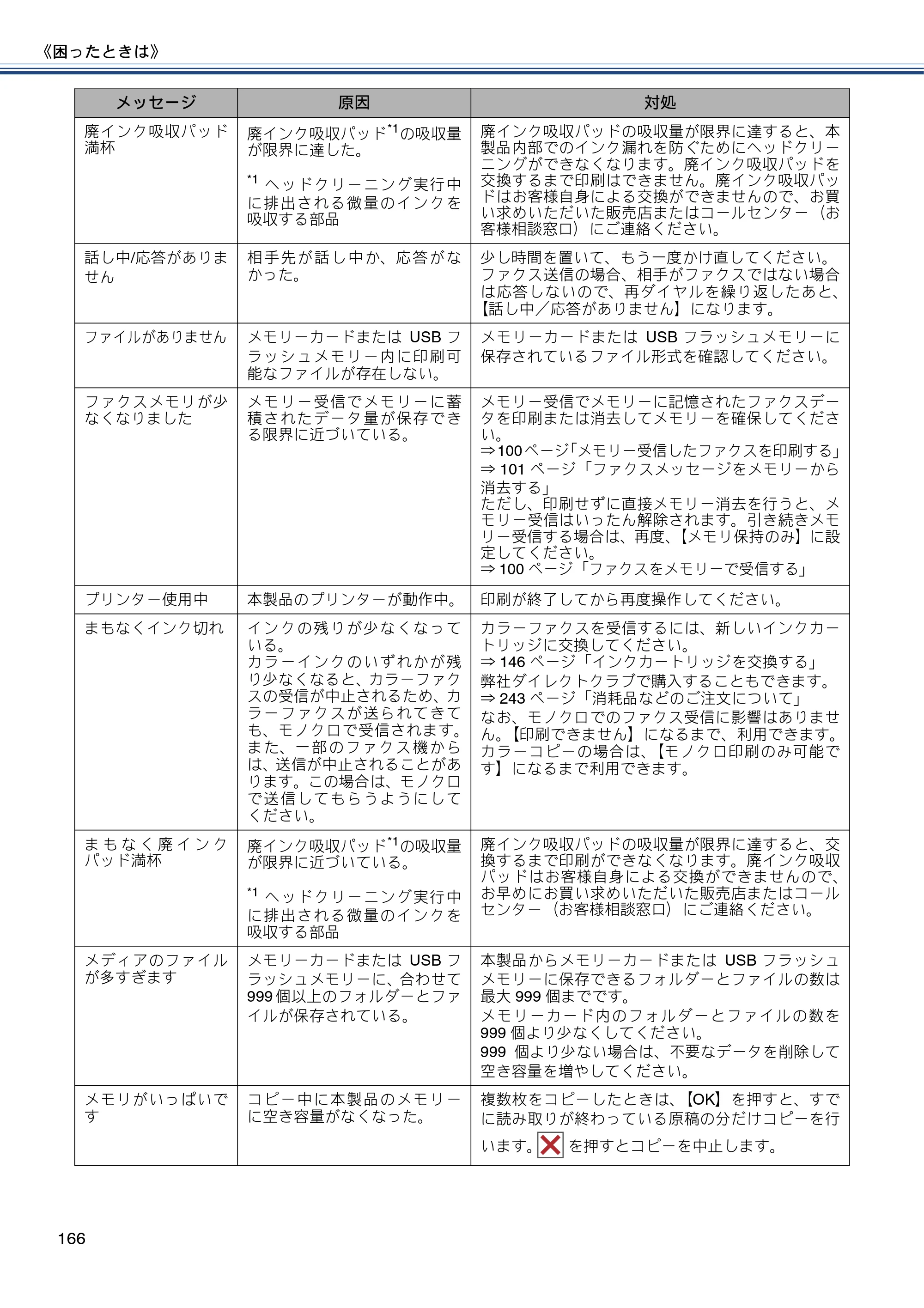 《困ったときは》

| メッセージ | 原因 | 対処 |
|---|---|---|
| 廃インク吸収パッド満杯 | 廃インク吸収パッド$^{*1}$の吸収量が限界に達した。 $^{*1}$ヘッドクリーニング実行中に排出される微量のインクを吸収する部品 | 廃インク吸収パッドの吸収量が限界に達すると、本製品内部でのインク漏れを防ぐためにヘッドクリーニングができなくなります。廃インク吸収パッドを交換するまで印刷はできません。廃インク吸収パッドはお客様自身による交換ができませんので、お買い求めいただいた販売店またはコールセンター（お客様相談窓口）にご連絡ください。 |
| 話し中/応答がありません | 相手先が話し中か、応答がなかった。 | 少し時間を置いて、もう一度かけ直してください。ファクス送信の場合、相手がファクスではない場合は応答しないので、再ダイヤルを繰り返したあと、【話し中／応答がありません】になります。 |
| ファイルがありません | メモリーカードまたはUSBフラッシュメモリー内に印刷可能なファイルが存在しない。 | メモリーカードまたはUSBフラッシュメモリーに保存されているファイル形式を確認してください。 |
| ファクスメモリが少なくなりました | メモリー受信でメモリーに蓄積されたデータ量が保存できる限界に近づいている。 | メモリー受信でメモリーに記憶されたファクスデータを印刷または消去してメモリーを確保してください。 ⇒100ページ「メモリー受信したファクスを印刷する」 ⇒101ページ「ファクスメッセージをメモリーから消去する」 ただし、印刷せずに直接メモリー消去を行うと、メモリー受信はいったん解除されます。引き続きメモリー受信する場合は、再度、【メモリ保持のみ】に設定してください。 ⇒100ページ「ファクスをメモリーで受信する」 |
| プリンター使用中 | 本製品のプリンターが動作中。 | 印刷が終了してから再度操作してください。 |
| まもなくインク切れ | インクの残りが少なくなっている。 カラーインクのいずれかが残り少なくなると、カラーファクスの受信が中止されるため、カラーファクスが送られてきても、モノクロで受信されます。また、一部のファクス機からは、送信が中止されることがあります。この場合は、モノクロで送信してもらうようにしてください。 | カラーファクスを受信するには、新しいインクカートリッジに交換してください。 ⇒146ページ「インクカートリッジを交換する」 弊社ダイレクトクラブで購入することもできます。 ⇒243ページ「消耗品などのご注文について」 なお、モノクロでのファクス受信に影響はありません。【印刷できません】になるまで、利用できます。カラーコピーの場合は、【モノクロ印刷のみ可能です】になるまで利用できます。 |
| まもなく廃インクパッド満杯 | 廃インク吸収パッド$^{*1}$の吸収量が限界に近づいている。 $^{*1}$ヘッドクリーニング実行中に排出される微量のインクを吸収する部品 | 廃インク吸収パッドの吸収量が限界に達すると、交換するまで印刷ができなくなります。廃インク吸収パッドはお客様自身による交換ができませんので、お早めにお買い求めいただいた販売店またはコールセンター（お客様相談窓口）にご連絡ください。 |
| メディアのファイルが多すぎます | メモリーカードまたはUSBフラッシュメモリーに、合わせて999個以上のフォルダーとファイルが保存されている。 | 本製品からメモリーカードまたはUSBフラッシュメモリーに保存できるフォルダーとファイルの数は最大999個までです。 メモリーカード内のフォルダーとファイルの数を999個より少なくしてください。 999個より少ない場合は、不要なデータを削除して空き容量を増やしてください。 |
| メモリがいっぱいです | コピー中に本製品のメモリーに空き容量がなくなった。 | 複数枚をコピーしたときは、【OK】を押すと、すでに読み取りが終わっている原稿の分だけコピーを行います。を押すとコピーを中止します。 |

166